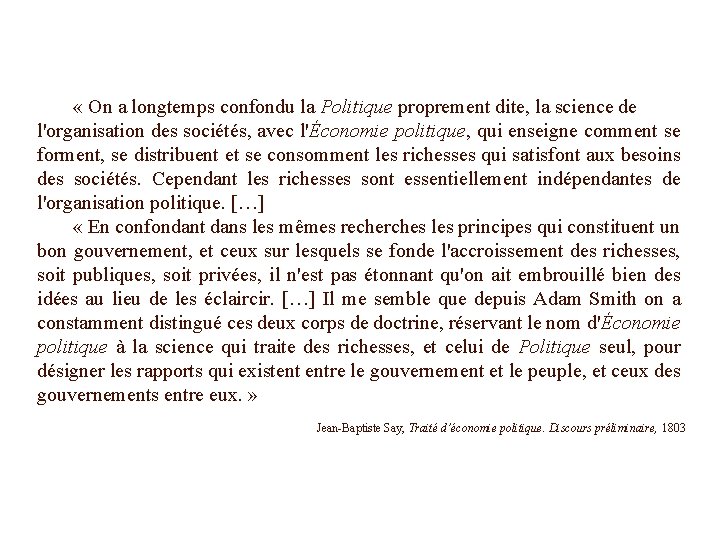 « On a longtemps confondu la Politique proprement dite, la science de l'organisation des sociétés, avec l'Économie politique, qui enseigne comment se forment, se distribuent et se consomment les richesses qui satisfont aux besoins des sociétés. Cependant les richesses sont essentiellement indépendantes de l'organisation politique. […]

« En confondant dans les mêmes recherches les principes qui constituent un bon gouvernement, et ceux sur lesquels se fonde l'accroissement des richesses, soit publiques, soit privées, il n'est pas étonnant qu'on ait embrouillé bien des idées au lieu de les éclaircir. […] Il me semble que depuis Adam Smith on a constamment distingué ces deux corps de doctrine, réservant le nom d'Économie politique à la science qui traite des richesses, et celui de Politique seul, pour désigner les rapports qui existent entre le gouvernement et le peuple, et ceux des gouvernements entre eux. »

Jean-Baptiste Say, Traité d'économie politique. Discours préliminaire, 1803